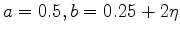 $a = 0.5, b = 0.25 + 2\eta$